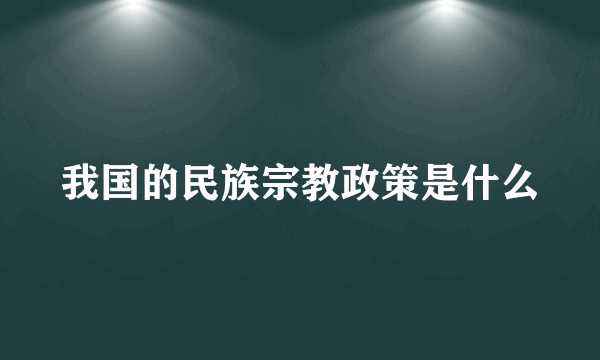 我国的民族宗教政策是什么